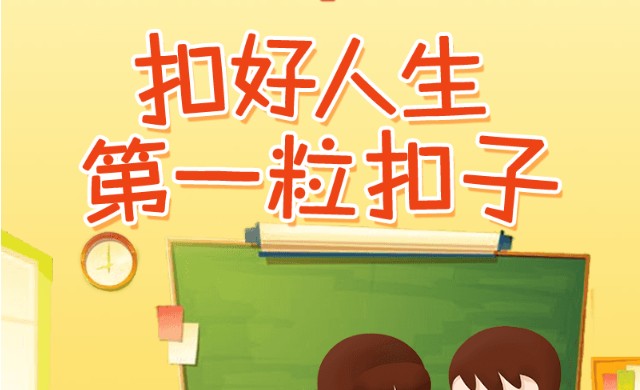 扣好人生
第一粒扣子